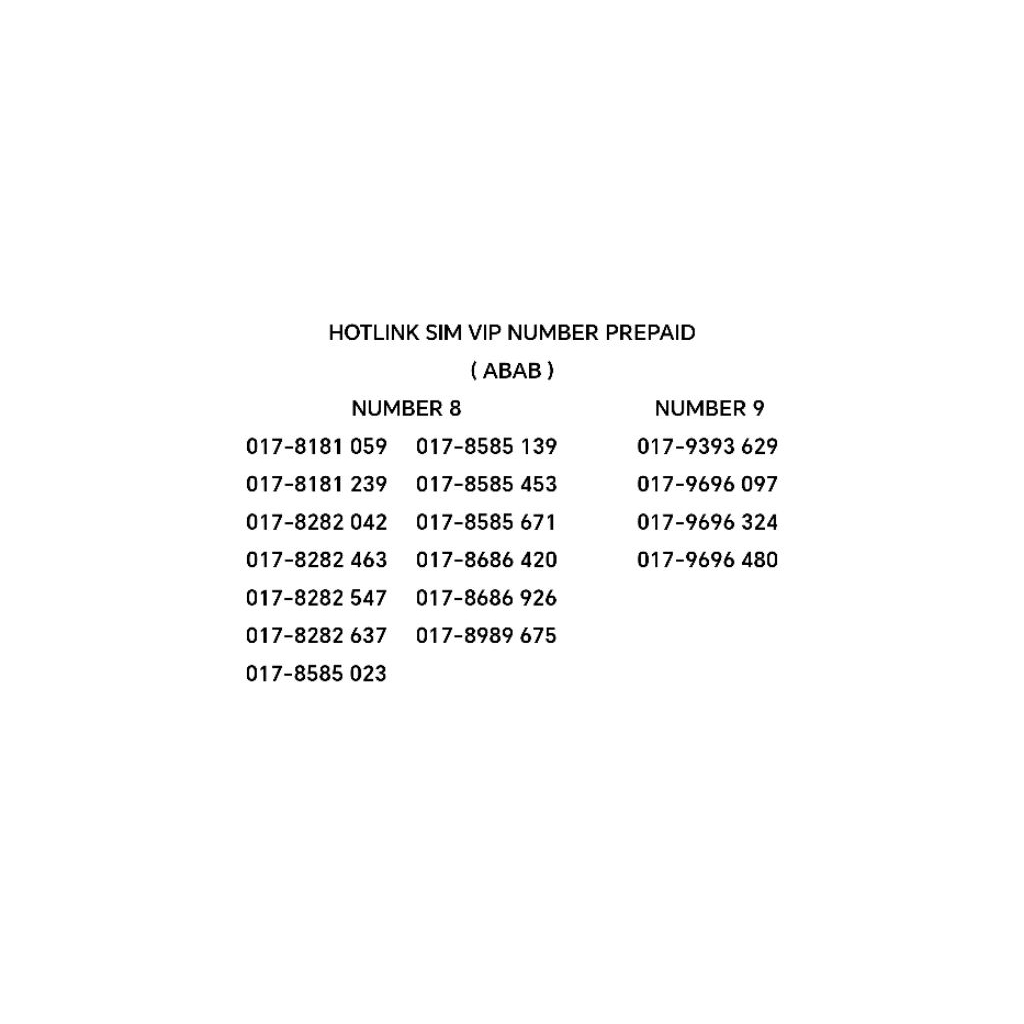 HOTLINK SIM VIP NUMBER PREPAID

( ABAB )

NUMBER 8

017-8181 059
017-8181 239
017-8282 042
017-8282 463
017-8282 547
017-8282 637
017-8585 023

017-8585 139
017-8585 453
017-8585 671
017-8686 420
017-8686 926
017-8989 675

NUMBER 9

017-9393 629
017-9696 097
017-9696 324
017-9696 480